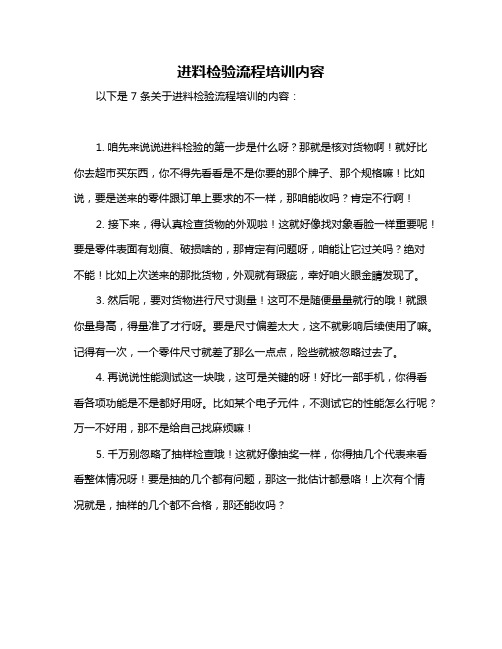 进料检验流程培训内容

以下是 7 条关于进料检验流程培训的内容：

1. 咱先来说说进料检验的第一步是什么呀？那就是核对货物啊！就好比你去超市买东西，你不得先看看是不是你要的那个牌子、那个规格嘛！比如说，要是送来的零件跟订单上要求的不一样，那咱能收吗？肯定不行啊！

2. 接下来，得认真检查货物的外观啦！这就好像找对象看脸一样重要呢！要是零件表面有划痕、破损啥的，那肯定有问题呀，咱能让它过关吗？绝对不能！比如上次送来的那批货物，外观就有瑕疵，幸好咱火眼金睛发现了。

3. 然后呢，要对货物进行尺寸测量！这可不是随便量量就行的哦！就跟你量身高，得量准了才行呀。要是尺寸偏差太大，这不就影响后续使用了嘛。记得有一次，一个零件尺寸就差了那么一点点，险些就被忽略过去了。

4. 再说说性能测试这一块哦，这可是关键的呀！好比一部手机，你得看看各项功能是不是都好用呀。比如某个电子元件，不测试它的性能怎么行呢？万一不好用，那不是给自己找麻烦嘛！

5. 千万别忽略了抽样检查哦！这就好像抽奖一样，你得抽几个代表来看看整体情况呀！要是抽的几个都有问题，那这一批估计都悬咯！上次有个情况就是，抽样的几个都不合格，那还能收吗？